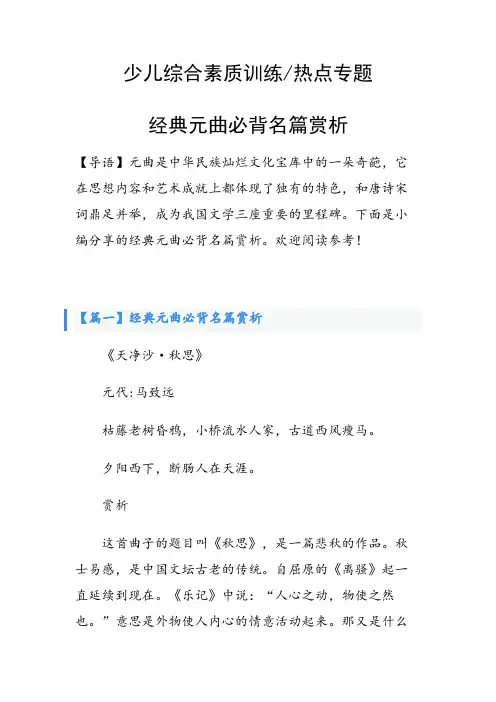 少儿综合素质训练/热点专题

经典元曲必背名篇赏析

【导语】元曲是中华民族灿烂文化宝库中的一朵奇葩，它在思想内容和艺术成就上都体现了独有的特色，和唐诗宋词鼎足并举，成为我国文学三座重要的里程碑。下面是小编分享的经典元曲必背名篇赏析。欢迎阅读参考！

【篇一】经典元曲必背名篇赏析

《天净沙·秋思》

元代:马致远

枯藤老树昏鸦，小桥流水人家，古道西风瘦马。

夕阳西下，断肠人在天涯。

赏析

这首曲子的题目叫《秋思》，是一篇悲秋的作品。秋士易感，是中国文坛古老的传统。自屈原的《离骚》起一直延续到现在。《乐记》中说：“人心之动，物使之然也。”意思是外物使人内心的情意活动起来。那又是什么